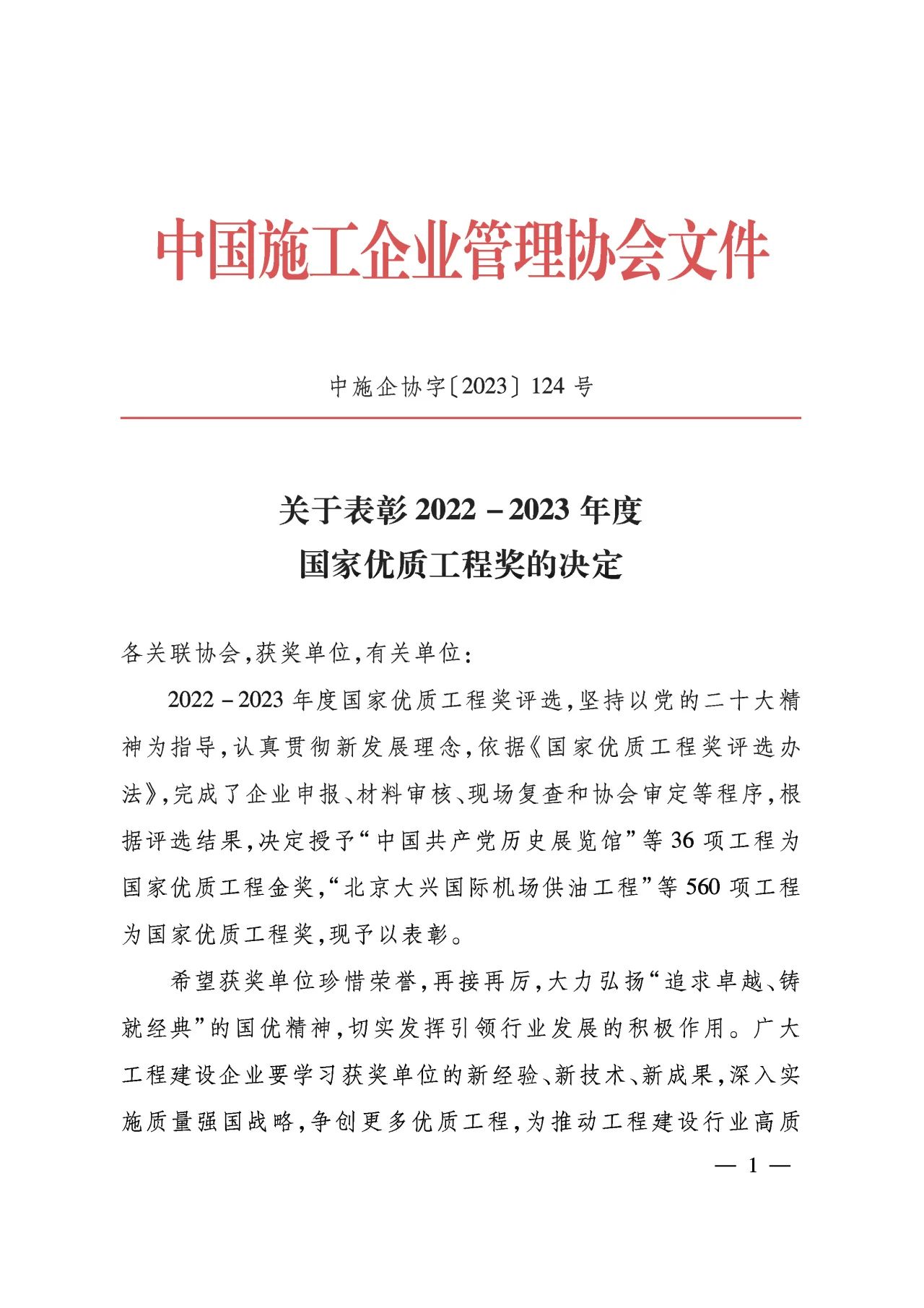 中国施工企业管理协会文件

中施企协字〔2023〕124 号

关于表彰 2022－2023 年度
国家优质工程奖的决定

各关联协会，获奖单位，有关单位：

2022－2023 年度国家优质工程奖评选，坚持以党的二十大精神为指导，认真贯彻新发展理念，依据《国家优质工程奖评选办法》，完成了企业申报、材料审核、现场复查和协会审定等程序，根据评选结果，决定授予“中国共产党历史展览馆”等 36 项工程为国家优质工程金奖，“北京大兴国际机场供油工程”等 560 项工程为国家优质工程奖，现予以表彰。

希望获奖单位珍惜荣誉，再接再厉，大力弘扬“追求卓越、铸就经典”的国优精神，切实发挥引领行业发展的积极作用。广大工程建设企业要学习获奖单位的新经验、新技术、新成果，深入实施质量强国战略，争创更多优质工程，为推动工程建设行业高质

— 1 —